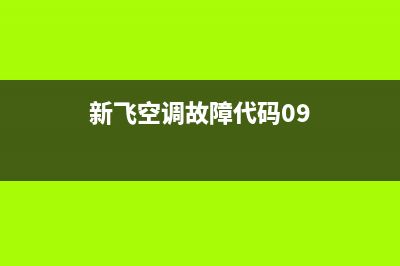 新飞空调故障代码09